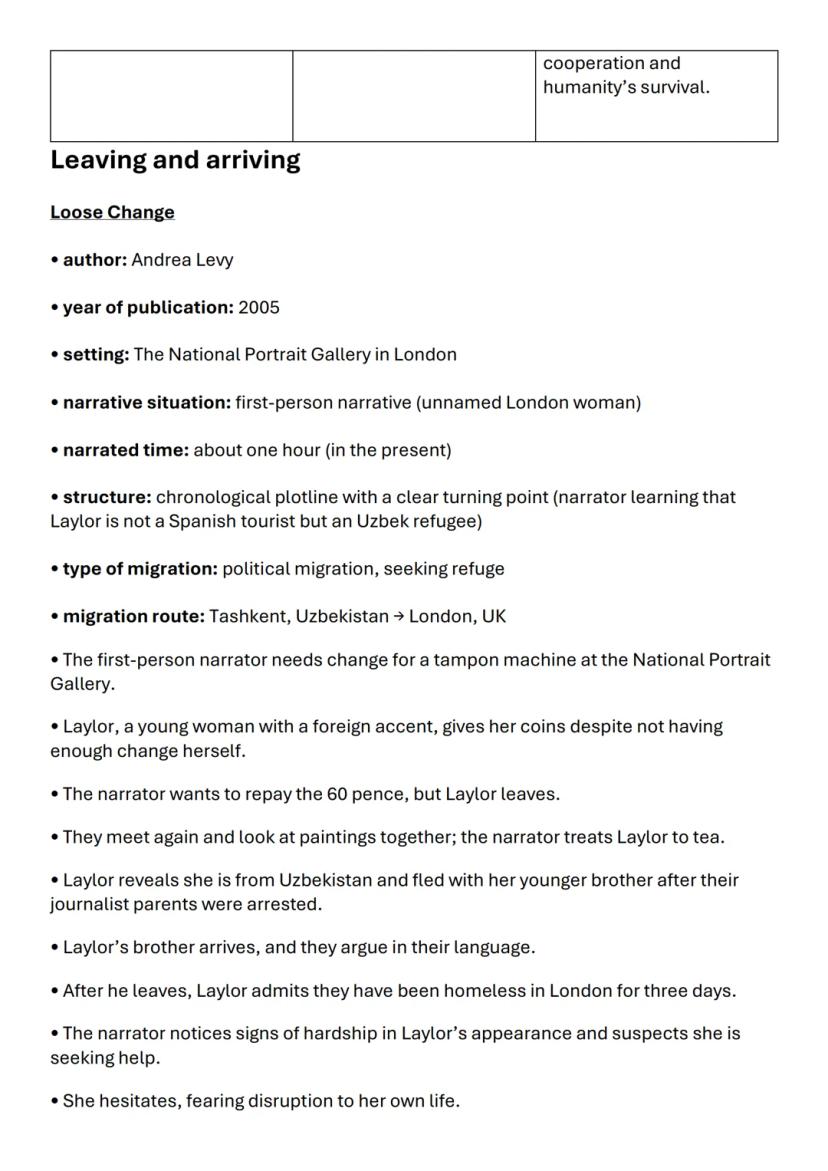 |  |  | cooperation and humanity's survival. |
|---|---|---|

Leaving and arriving

Loose Change

• author: Andrea Levy

• year of publication: 2005

• setting: The National Portrait Gallery in London

• narrative situation: first-person narrative (unnamed London woman)

• narrated time: about one hour (in the present)

• structure: chronological plotline with a clear turning point (narrator learning that Laylor is not a Spanish tourist but an Uzbek refugee)

• type of migration: political migration, seeking refuge

• migration route: Tashkent, Uzbekistan → London, UK

• The first-person narrator needs change for a tampon machine at the National Portrait Gallery.

• Laylor, a young woman with a foreign accent, gives her coins despite not having enough change herself.

• The narrator wants to repay the 60 pence, but Laylor leaves.

• They meet again and look at paintings together; the narrator treats Laylor to tea.

• Laylor reveals she is from Uzbekistan and fled with her younger brother after their journalist parents were arrested.

• Laylor's brother arrives, and they argue in their language.

• After he leaves, Laylor admits they have been homeless in London for three days.

• The narrator notices signs of hardship in Laylor's appearance and suspects she is seeking help.

• She hesitates, fearing disruption to her own life.